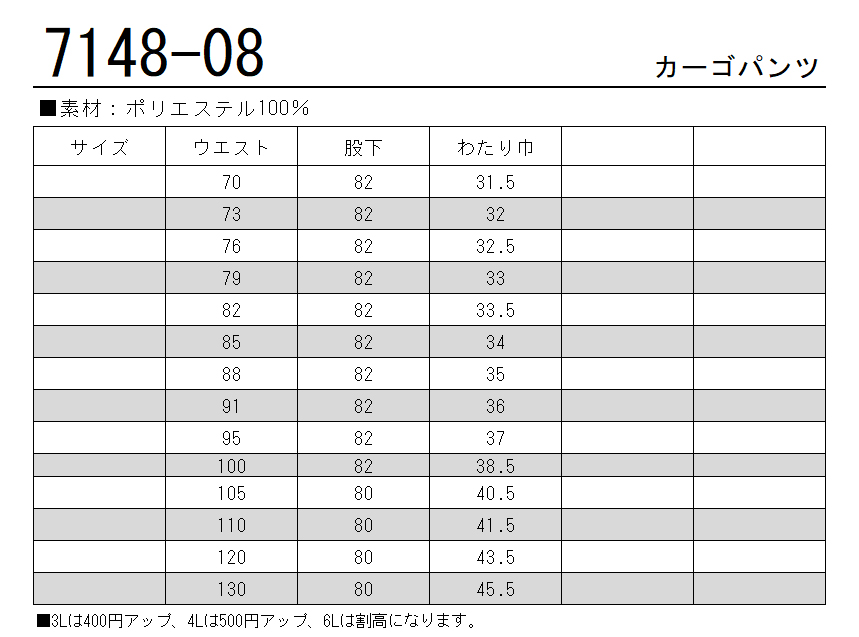 7148-08

カーゴパンツ

■素材：ポリエステル100%

| サイズ | ウエスト | 股下 | わたり巾 | | |
|---|---|---|---|---|---|
| | 70 | 82 | 31.5 | | |
| | 73 | 82 | 32 | | |
| | 76 | 82 | 32.5 | | |
| | 79 | 82 | 33 | | |
| | 82 | 82 | 33.5 | | |
| | 85 | 82 | 34 | | |
| | 88 | 82 | 35 | | |
| | 91 | 82 | 36 | | |
| | 95 | 82 | 37 | | |
| | 100 | 82 | 38.5 | | |
| | 105 | 80 | 40.5 | | |
| | 110 | 80 | 41.5 | | |
| | 120 | 80 | 43.5 | | |
| | 130 | 80 | 45.5 | | |

■3Lは400円アップ、4Lは500円アップ、6Lは割高になります。